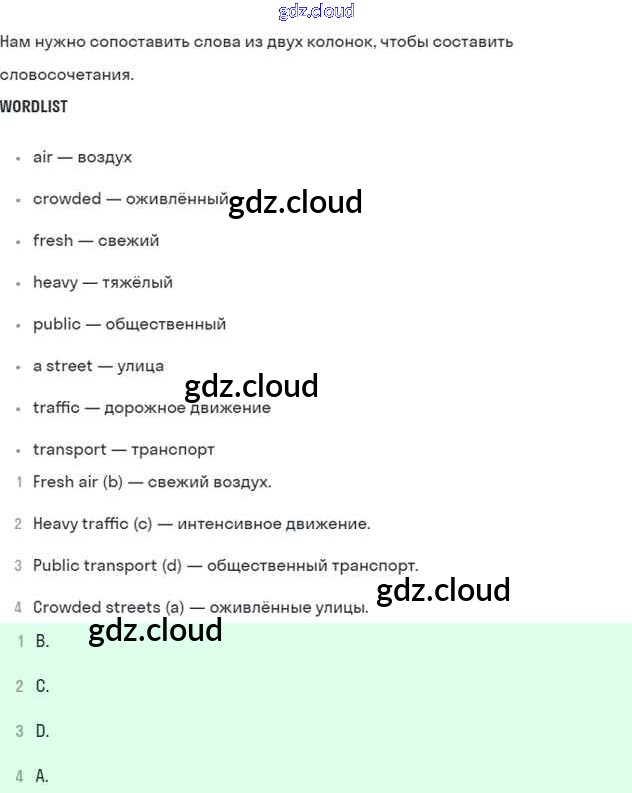 Нам нужно сопоставить слова из двух колонок, чтобы составить словосочетания.

WORDLIST

• air — воздух
• crowded — оживлённый
• fresh — свежий
• heavy — тяжёлый
• public — общественный
• a street — улица
• traffic — дорожное движение
• transport — транспорт

1 Fresh air (b) — свежий воздух.

2 Heavy traffic (c) — интенсивное движение.

3 Public transport (d) — общественный транспорт.

4 Crowded streets (a) — оживлённые улицы.

1 B.

2 C.

3 D.

4 A.

gdz.cloud